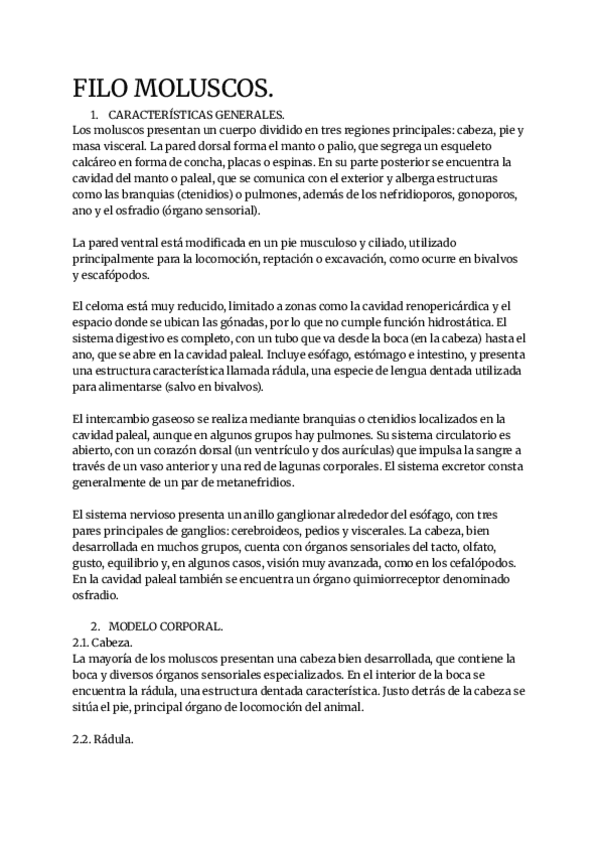 FILO MOLUSCOS.

1. CARACTERÍSTICAS GENERALES.

Los moluscos presentan un cuerpo dividido en tres regiones principales: cabeza, pie y masa visceral. La pared dorsal forma el manto o palio, que segrega un esqueleto calcáreo en forma de concha, placas o espinas. En su parte posterior se encuentra la cavidad del manto o paleal, que se comunica con el exterior y alberga estructuras como las branquias (ctenidios) o pulmones, además de los nefridioporos, gonoporos, ano y el osfradio (órgano sensorial).

La pared ventral está modificada en un pie musculoso y ciliado, utilizado principalmente para la locomoción, reptación o excavación, como ocurre en bivalvos y escafópodos.

El celoma está muy reducido, limitado a zonas como la cavidad renopericárdica y el espacio donde se ubican las gónadas, por lo que no cumple función hidrostática. El sistema digestivo es completo, con un tubo que va desde la boca (en la cabeza) hasta el ano, que se abre en la cavidad paleal. Incluye esófago, estómago e intestino, y presenta una estructura característica llamada rádula, una especie de lengua dentada utilizada para alimentarse (salvo en bivalvos).

El intercambio gaseoso se realiza mediante branquias o ctenidios localizados en la cavidad paleal, aunque en algunos grupos hay pulmones. Su sistema circulatorio es abierto, con un corazón dorsal (un ventrículo y dos aurículas) que impulsa la sangre a través de un vaso anterior y una red de lagunas corporales. El sistema excretor consta generalmente de un par de metanefridios.

El sistema nervioso presenta un anillo ganglionar alrededor del esófago, con tres pares principales de ganglios: cerebroideos, pedios y viscerales. La cabeza, bien desarrollada en muchos grupos, cuenta con órganos sensoriales del tacto, olfato, gusto, equilibrio y, en algunos casos, visión muy avanzada, como en los cefalópodos. En la cavidad paleal también se encuentra un órgano quimiorreceptor denominado osfradio.

2. MODELO CORPORAL.

2.1. Cabeza.

La mayoría de los moluscos presentan una cabeza bien desarrollada, que contiene la boca y diversos órganos sensoriales especializados. En el interior de la boca se encuentra la rádula, una estructura dentada característica. Justo detrás de la cabeza se sitúa el pie, principal órgano de locomoción del animal.

2.2. Rádula.